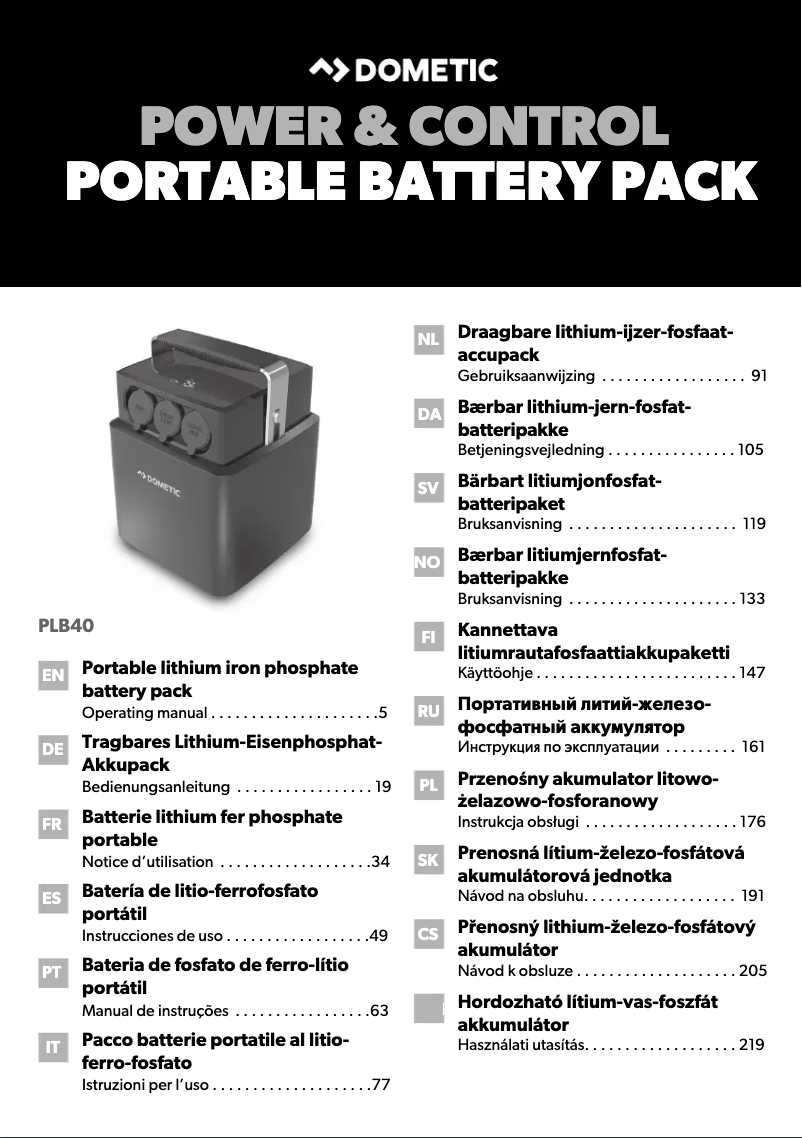 DOMETIC

POWER & CONTROL
PORTABLE BATTERY PACK

DOMETIC

PLB40

EN Portable lithium iron phosphate battery pack
Operating manual . . . . . . . . . . . . . . . . . . . . .5

DE Tragbares Lithium-Eisenphosphat-Akkupack
Bedienungsanleitung . . . . . . . . . . . . . . . . . 19

FR Batterie lithium fer phosphate portable
Notice d'utilisation . . . . . . . . . . . . . . . . . . .34

ES Batería de litio-ferrofosfato portátil
Instrucciones de uso . . . . . . . . . . . . . . . . . .49

PT Bateria de fosfato de ferro-lítio portátil
Manual de instruções . . . . . . . . . . . . . . . . .63

IT Pacco batterie portatile al litio-ferro-fosfato
Istruzioni per l'uso . . . . . . . . . . . . . . . . . . . .77

NL Draagbare lithium-ijzer-fosfaat-accupack
Gebruiksaanwijzing . . . . . . . . . . . . . . . . . . 91

DA Bærbar lithium-jern-fosfat-batteripakke
Betjeningsvejledning . . . . . . . . . . . . . . . . 105

SV Bärbart litiumjonfosfat-batteripaket
Bruksanvisning . . . . . . . . . . . . . . . . . . . . . 119

NO Bærbar litiumjernfosfat-batteripakke
Bruksanvisning . . . . . . . . . . . . . . . . . . . . . 133

FI Kannettava litiumrautafosfaattiakkupaketti
Käyttöohje . . . . . . . . . . . . . . . . . . . . . . . . . 147

RU Портативный литий-железо-фосфатный аккумулятор
Инструкция по эксплуатации . . . . . . . . . 161

PL Przenośny akumulator litowo-żelazowo-fosforanowy
Instrukcja obsługi . . . . . . . . . . . . . . . . . . . 176

SK Prenosná lítium-železo-fosfátová akumulátorová jednotka
Návod na obsluhu. . . . . . . . . . . . . . . . . . . 191

CS Přenosný lithium-železo-fosfátový akumulátor
Návod k obsluze . . . . . . . . . . . . . . . . . . . . 205

Hordozható lítium-vas-foszfát akkumulátor
Használati utasítás. . . . . . . . . . . . . . . . . . . 219